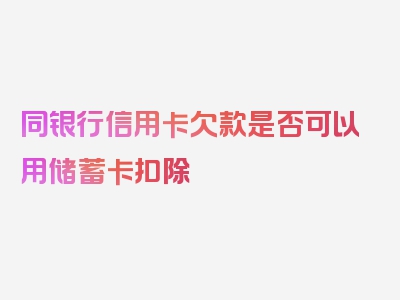 同银行信用卡欠款是否可以用储蓄卡扣除